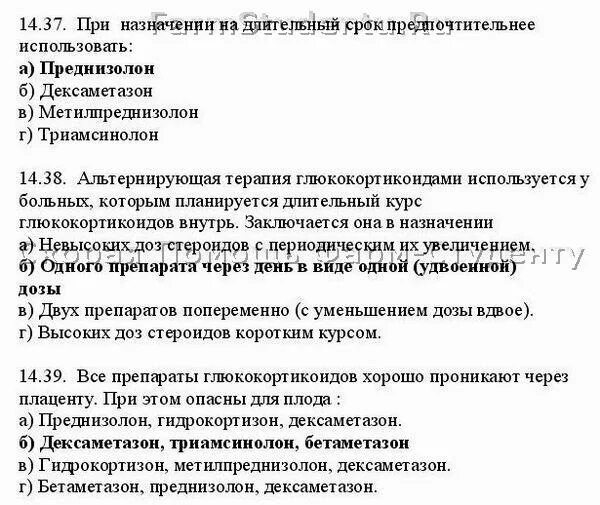 FarmStudents.Ru

14.37. При назначении на длительный срок предпочтительнее использовать:
а) Преднизолон
б) Дексаметазон
в) Метилпреднизолон
г) Триамсинолон

14.38. Альтернирующая терапия глюкокортикоидами используется у больных, которым планируется длительный курс глюкокортикоидов внутрь. Заключается она в назначении
а) Невысоких доз стероидов с периодическим их увеличением.
б) Одного препарата через день в виде одной (удвоенной) дозы
в) Двух препаратов попеременно (с уменьшением дозы вдвое).
г) Высоких доз стероидов коротким курсом.

Скорая Помощь Фарм-Студенту

14.39. Все препараты глюкокортикоидов хорошо проникают через плаценту. При этом опасны для плода :
а) Преднизолон, гидрокортизон, дексаметазон.
б) Дексаметазон, триамсинолон, бетаметазон
в) Гидрокортизон, метилпреднизолон, дексаметазон.
г) Бетаметазон, преднизолон, дексаметазон.